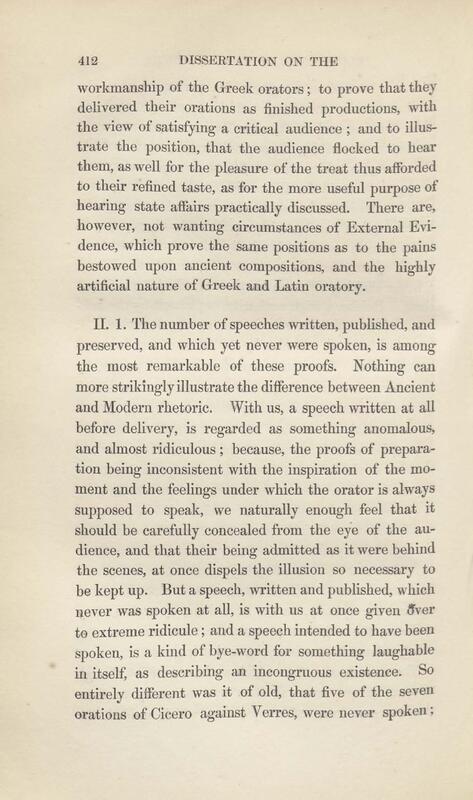 412 DISSERTATION ON THE

workmanship of the Greek orators; to prove that they delivered their orations as finished productions, with the view of satisfying a critical audience; and to illustrate the position, that the audience flocked to hear them, as well for the pleasure of the treat thus afforded to their refined taste, as for the more useful purpose of hearing state affairs practically discussed. There are, however, not wanting circumstances of External Evidence, which prove the same positions as to the pains bestowed upon ancient compositions, and the highly artificial nature of Greek and Latin oratory.

II. 1. The number of speeches written, published, and preserved, and which yet never were spoken, is among the most remarkable of these proofs. Nothing can more strikingly illustrate the difference between Ancient and Modern rhetoric. With us, a speech written at all before delivery, is regarded as something anomalous, and almost ridiculous; because, the proofs of preparation being inconsistent with the inspiration of the moment and the feelings under which the orator is always supposed to speak, we naturally enough feel that it should be carefully concealed from the eye of the audience, and that their being admitted as it were behind the scenes, at once dispels the illusion so necessary to be kept up. But a speech, written and published, which never was spoken at all, is with us at once given over to extreme ridicule; and a speech intended to have been spoken, is a kind of bye-word for something laughable in itself, as describing an incongruous existence. So entirely different was it of old, that five of the seven orations of Cicero against Verres, were never spoken;